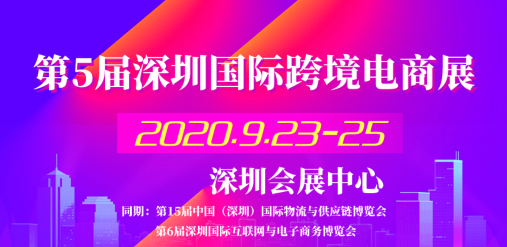 第5届深圳国际跨境电商展

2020.9.23-25

深圳会展中心

同期：第15届中国（深圳）国际物流与供应链博览会
第6届深圳国际互联网与电子商务博览会